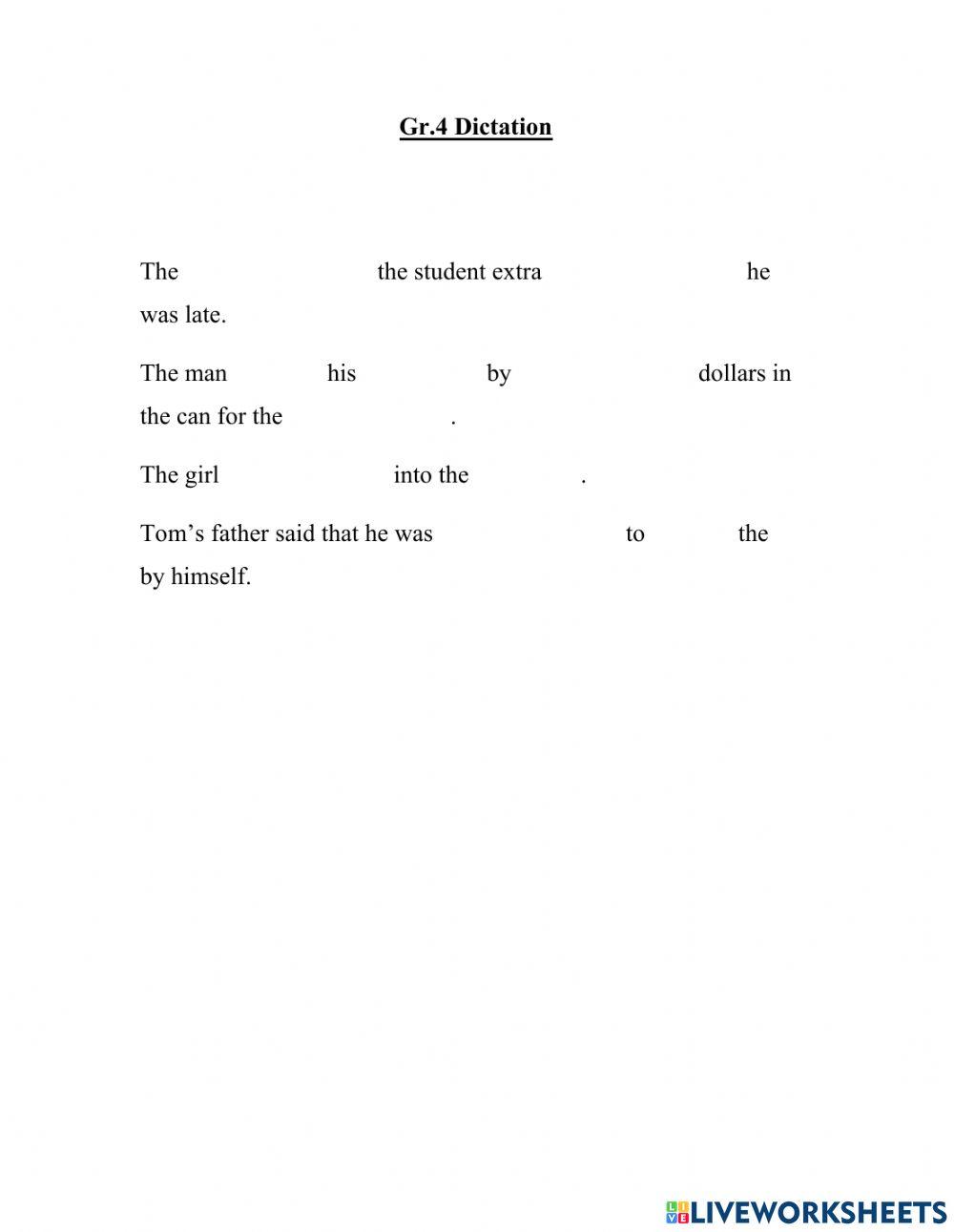 Gr.4 Dictation

The the student extra he was late.

The man his by dollars in the can for the .

The girl into the .

Tom’s father said that he was to the by himself.

LIVEWORKSHEETS